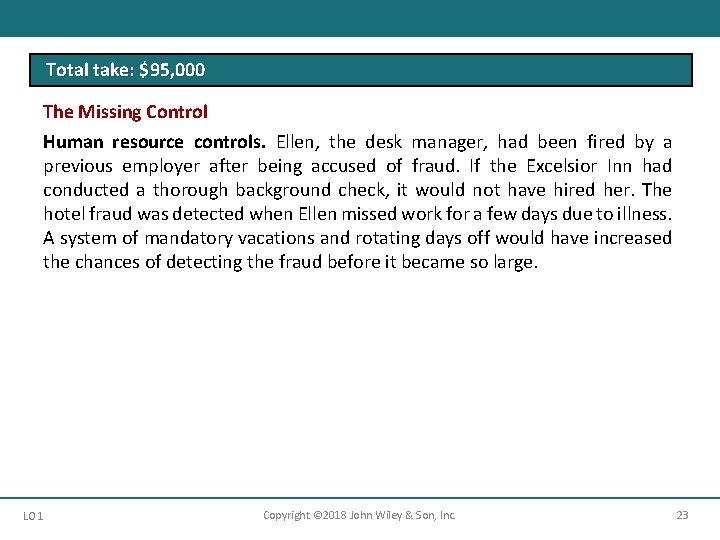 Total take: $95,000

The Missing Control

Human resource controls. Ellen, the desk manager, had been fired by a previous employer after being accused of fraud. If the Excelsior Inn had conducted a thorough background check, it would not have hired her. The hotel fraud was detected when Ellen missed work for a few days due to illness. A system of mandatory vacations and rotating days off would have increased the chances of detecting the fraud before it became so large.

LO 1

Copyright ©2018 John Wiley & Son, Inc.

23